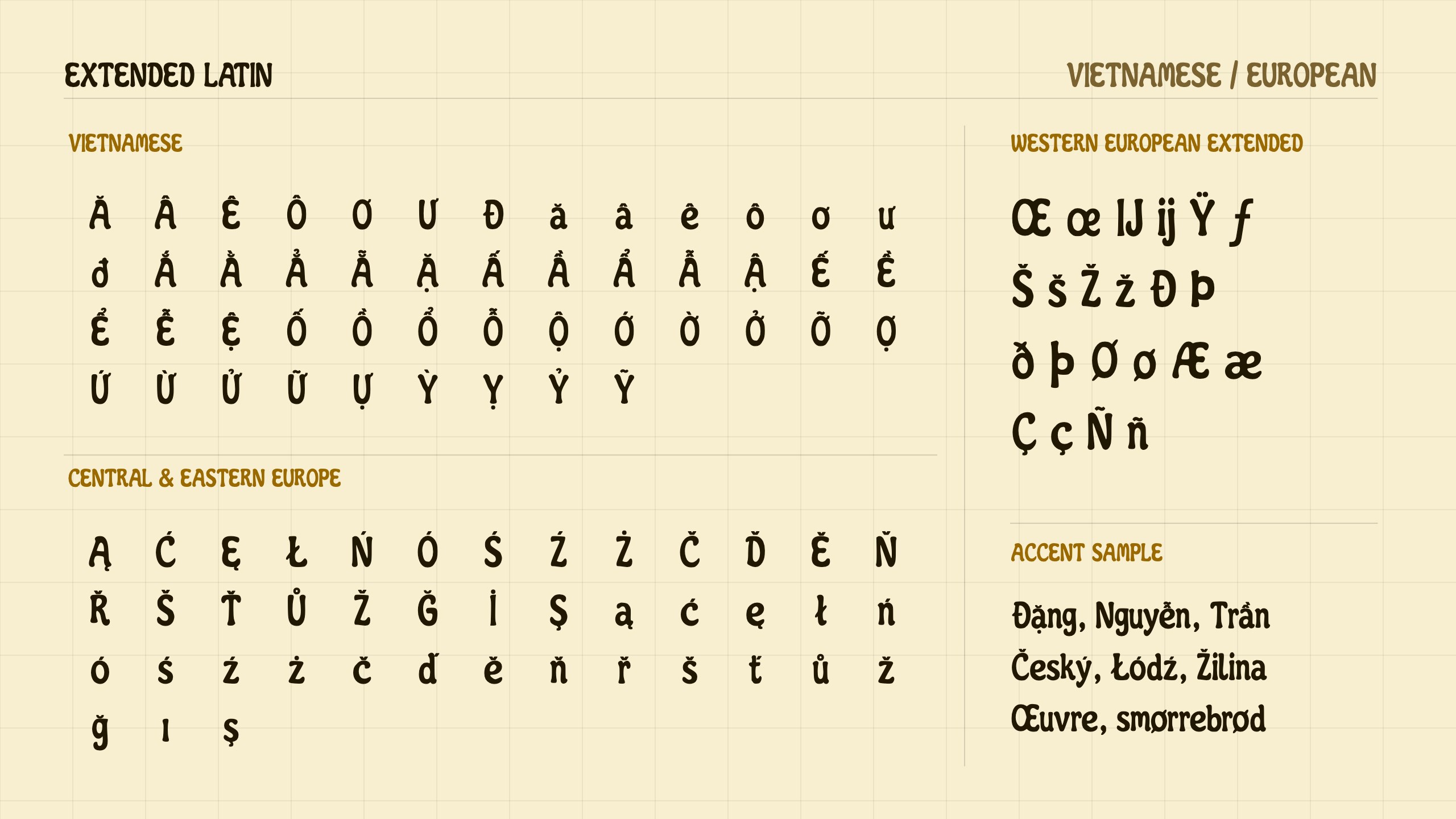 EXTENDED LATIN

VIETNAMESE / EUROPEAN

VIETNAMESE

Ă Â Ê Ô Ơ Ư Đ ă â ê ô ơ ư

đ Ắ Ằ Ẳ Ẵ Ặ Ấ Ầ Ẩ Ẫ Ậ Ế Ề

Ể Ễ Ệ Ố Ồ Ổ Ỗ Ộ Ớ Ờ Ở Ỡ Ợ

Ứ Ừ Ử Ữ Ự Ỳ Ỵ Ỷ Ỹ

CENTRAL & EASTERN EUROPE

Ą Ć Ę Ł Ń Ó Ś Ź Ż Č Ď Ě Ň

Ř Š Ť Ů Ž Ğ İ Ş ą ć ę ł ń

ó ś ź ż č ď ě ň ř š ť ů ž

ğ ı ş

WESTERN EUROPEAN EXTENDED

Œ œ Ĳ ĳ Ÿ ƒ

Š š Ž ž Ð Þ

ð þ Ø ø Æ æ

Ç ç Ñ ñ

ACCENT SAMPLE

Đặng, Nguyễn, Trần

Český, Łódź, Žilina

Œuvre, smørrebrød